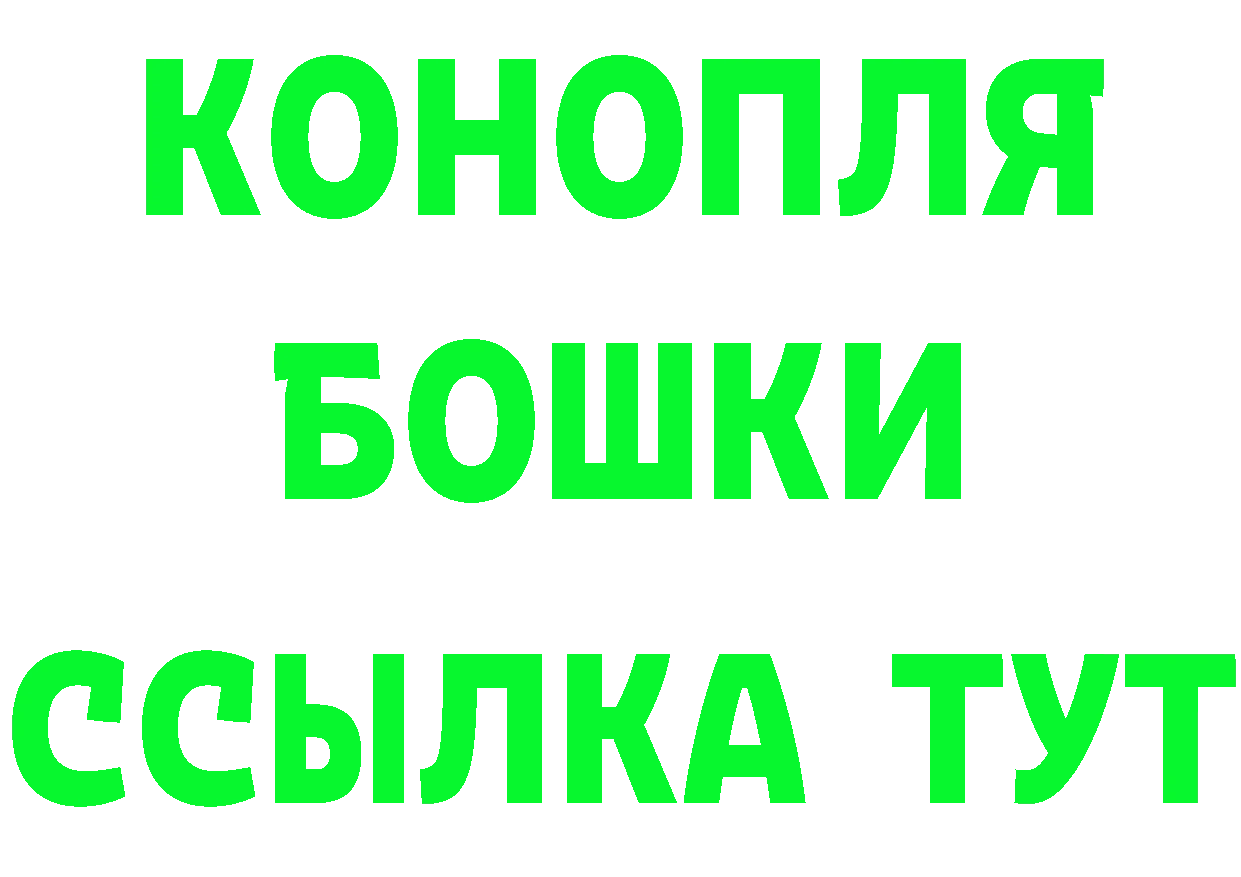 КОНОПЛЯ
БОШКИ
ССЫЛКА ТУТ